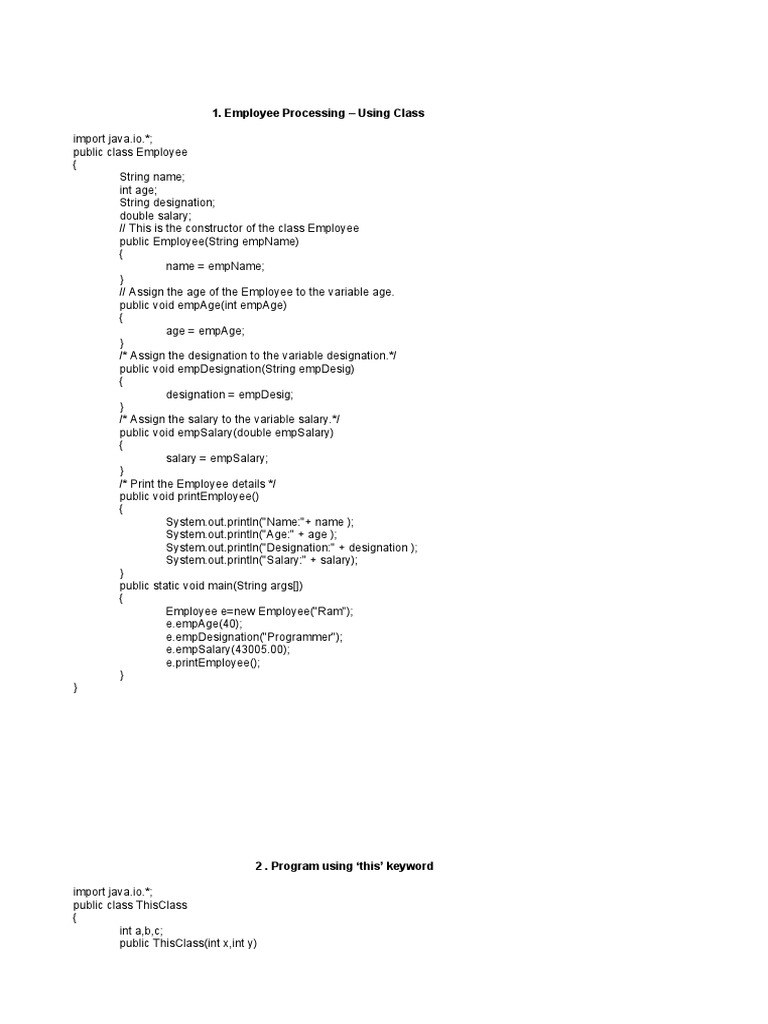 1. Employee Processing – Using Class

import java.io.*;
public class Employee
{
String name;
int age;
String designation;
double salary;
// This is the constructor of the class Employee
public Employee(String empName)
{
name = empName;
}
// Assign the age of the Employee to the variable age.
public void empAge(int empAge)
{
age = empAge;
}
/* Assign the designation to the variable designation.*/
public void empDesignation(String empDesig)
{
designation = empDesig;
}
/* Assign the salary to the variable salary.*/
public void empSalary(double empSalary)
{
salary = empSalary;
}
/* Print the Employee details */
public void printEmployee()
{
System.out.println("Name:"+ name );
System.out.println("Age:" + age );
System.out.println("Designation:" + designation );
System.out.println("Salary:" + salary);
}
public static void main(String args[])
{
Employee e=new Employee("Ram");
e.empAge(40);
e.empDesignation("Programmer");
e.empSalary(43005.00);
e.printEmployee();
}
}

2 . Program using 'this' keyword

import java.io.*;
public class ThisClass
{
int a,b,c;
public ThisClass(int x,int y)